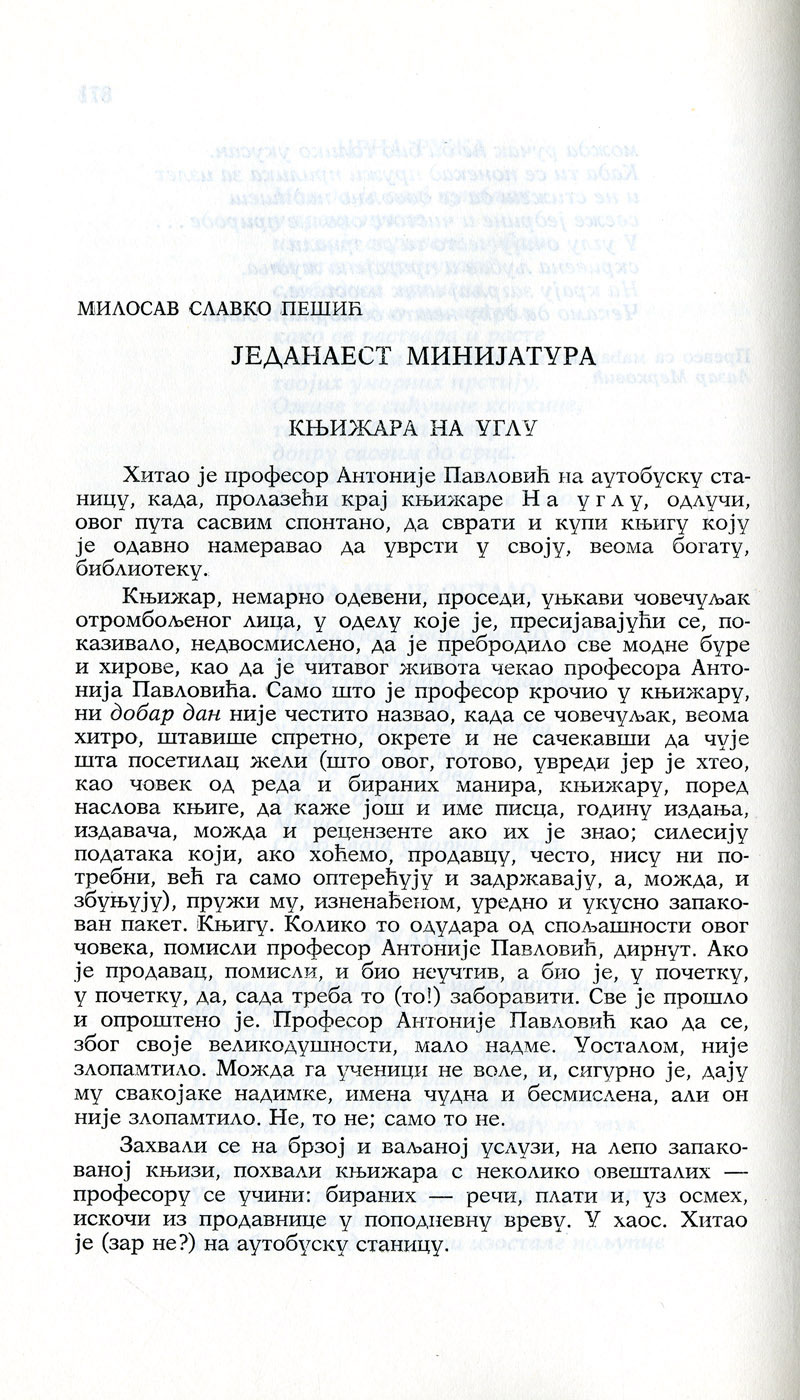 МИЛОСАВ СЛАВКО ПЕШИЋ

ЈЕДАНАЕСТ МИНИЈАТУРА

КЊИЖАРА НА УГЛУ

Хитао је професор Антоније Павловић на аутобуску станицу, када, пролазећи крај књижаре На углу, одлучи, овог пута сасвим спонтано, да сврати и купи књигу коју је одавно намеравао да уврсти у своју, веома богату, библиотеку.

Књижар, немарно одевени, проседи, уњкави човечуљак отромбољеног лица, у оделу које је, пресијавајући се, показивало, недвосмислено, да је пребродило све модне буре и хирове, као да је читавог живота чекао професора Антонија Павловића. Само што је професор крочио у књижару, ни добар дан није честито назвао, када се човечуљак, веома хитро, штавише спретно, окрете и не сачекавши да чује шта посетилац жели (што овог, готово, увреди јер је хтео, као човек од реда и бираних манира, књижару, поред наслова књиге, да каже још и име писца, годину издања, издавача, можда и рецензенте ако их је знао; силесију података који, ако хоћемо, продавцу, често, нису ни потребни, већ га само оптерећују и задржавају, а, можда, и збуњују), пружи му, изненађеном, уредно и укусно запакован пакет. Књигу. Колико то одудара од спољашности овог човека, помисли професор Антоније Павловић, дирнут. Ако је продавац, помисли, и био неучтив, а био је, у почетку, у почетку, да, сада треба то (то!) заборавити. Све је прошло и опроштено је. Професор Антоније Павловић као да се, због своје великодушности, мало надме. Уосталом, није злопамтило. Можда га ученици не воле, и, сигурно је, дају му свакојаке надимке, имена чудна и бесмислена, али он није злопамтило. Не, то не; само то не.

Захвали се на брзој и ваљаној услузи, на лепо запакованој књизи, похвали књижара с неколико овешталих — професору се учини: бираних — речи, плати и, уз осмех, искочи из продавнице у поподневну вреву. У хаос. Хитао је (зар не?) на аутобуску станицу.